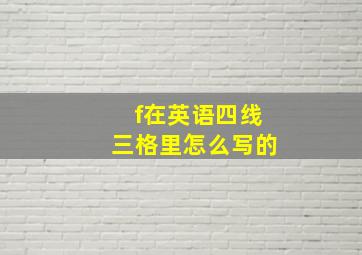 f在英语四线三格里怎么写的